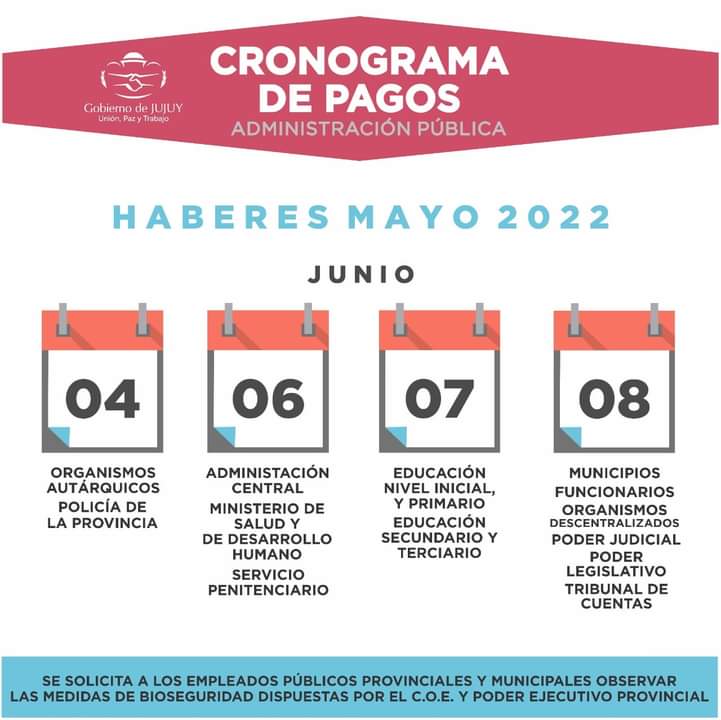 Gobierno de JUJUY
Unión, Paz y Trabajo

CRONOGRAMA DE PAGOS
ADMINISTRACIÓN PÚBLICA

HABERES MAYO 2022

JUNIO

04
ORGANISMOS AUTÁRQUICOS
POLICÍA DE LA PROVINCIA

06
ADMINISTACIÓN CENTRAL
MINISTERIO DE SALUD Y DE DESARROLLO HUMANO
SERVICIO PENITENCIARIO

07
EDUCACIÓN NIVEL INICIAL, Y PRIMARIO
EDUCACIÓN SECUNDARIO Y TERCIARIO

08
MUNICIPIOS
FUNCIONARIOS
ORGANISMOS DESCENTRALIZADOS
PODER JUDICIAL
PODER LEGISLATIVO
TRIBUNAL DE CUENTAS

SE SOLICITA A LOS EMPLEADOS PÚBLICOS PROVINCIALES Y MUNICIPALES OBSERVAR LAS MEDIDAS DE BIOSEGURIDAD DISPUESTAS POR EL C.O.E. Y PODER EJECUTIVO PROVINCIAL